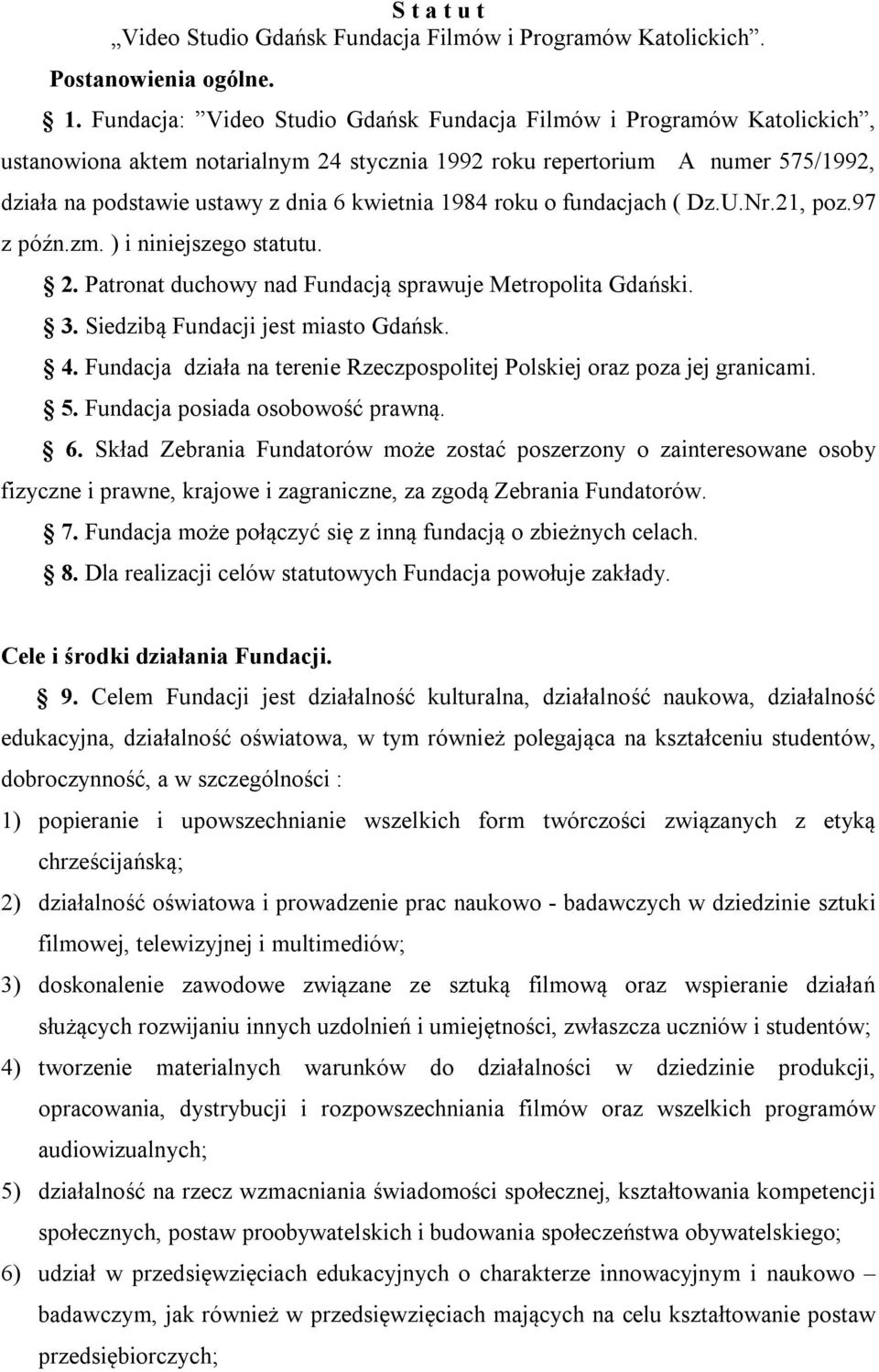 S t a t u t
„Video Studio Gdańsk Fundacja Filmów i Programów Katolickich”.

Postanowienia ogólne.

1. Fundacja: ”Video Studio Gdańsk Fundacja Filmów i Programów Katolickich”, ustanowiona aktem notarialnym 24 stycznia 1992 roku repertorium A numer 575/1992, działa na podstawie ustawy z dnia 6 kwietnia 1984 roku o fundacjach ( Dz.U.Nr.21, poz.97 z późn.zm. ) i niniejszego statutu.

2. Patronat duchowy nad Fundacją sprawuje Metropolita Gdański.

3. Siedzibą Fundacji jest miasto Gdańsk.

4. Fundacja działa na terenie Rzeczpospolitej Polskiej oraz poza jej granicami.

5. Fundacja posiada osobowość prawną.

6. Skład Zebrania Fundatorów może zostać poszerzony o zainteresowane osoby fizyczne i prawne, krajowe i zagraniczne, za zgodą Zebrania Fundatorów.

7. Fundacja może połączyć się z inną fundacją o zbieżnych celach.

8. Dla realizacji celów statutowych Fundacja powołuje zakłady.

Cele i środki działania Fundacji.

9. Celem Fundacji jest działalność kulturalna, działalność naukowa, działalność edukacyjna, działalność oświatowa, w tym również polegająca na kształceniu studentów, dobroczynność, a w szczególności :

1) popieranie i upowszechnianie wszelkich form twórczości związanych z etyką chrześcijańską;

2) działalność oświatowa i prowadzenie prac naukowo - badawczych w dziedzinie sztuki filmowej, telewizyjnej i multimediów;

3) doskonalenie zawodowe związane ze sztuką filmową oraz wspieranie działań służących rozwijaniu innych uzdolnień i umiejętności, zwłaszcza uczniów i studentów;

4) tworzenie materialnych warunków do działalności w dziedzinie produkcji, opracowania, dystrybucji i rozpowszechniania filmów oraz wszelkich programów audiowizualnych;

5) działalność na rzecz wzmacniania świadomości społecznej, kształtowania kompetencji społecznych, postaw proobywatelskich i budowania społeczeństwa obywatelskiego;

6) udział w przedsięwzięciach edukacyjnych o charakterze innowacyjnym i naukowo – badawczym, jak również w przedsięwzięciach mających na celu kształtowanie postaw przedsiębiorczych;